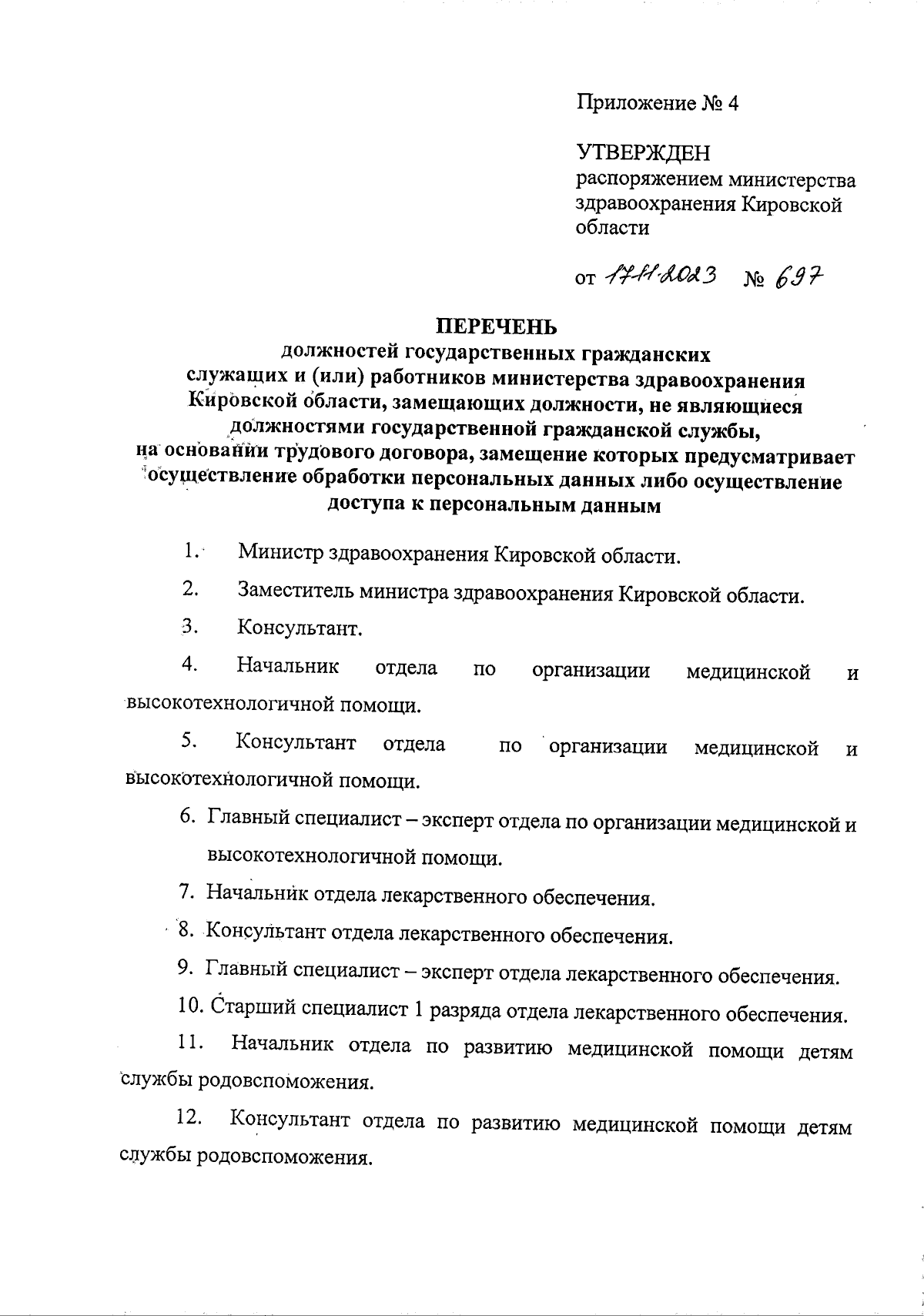 Приложение № 4

УТВЕРЖДЕН
распоряжением министерства здравоохранения Кировской области

от 17.11.2023 № 697

ПЕРЕЧЕНЬ
должностей государственных гражданских служащих и (или) работников министерства здравоохранения Кировской области, замещающих должности, не являющиеся должностями государственной гражданской службы, на основании трудового договора, замещение которых предусматривает осуществление обработки персональных данных либо осуществление доступа к персональным данным

1. Министр здравоохранения Кировской области.

2. Заместитель министра здравоохранения Кировской области.

3. Консультант.

4. Начальник отдела по организации медицинской и высокотехнологичной помощи.

5. Консультант отдела по организации медицинской и высокотехнологичной помощи.

6. Главный специалист – эксперт отдела по организации медицинской и высокотехнологичной помощи.

7. Начальник отдела лекарственного обеспечения.

8. Консультант отдела лекарственного обеспечения.

9. Главный специалист – эксперт отдела лекарственного обеспечения.

10. Старший специалист 1 разряда отдела лекарственного обеспечения.

11. Начальник отдела по развитию медицинской помощи детям службы родовспоможения.

12. Консультант отдела по развитию медицинской помощи детям службы родовспоможения.